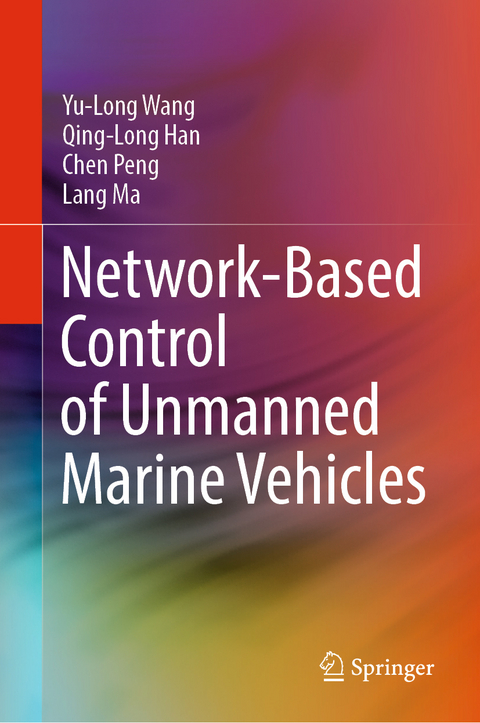 Yu-Long Wang
Qing-Long Han
Chen Peng
Lang Ma

Network-Based Control of Unmanned Marine Vehicles

Springer